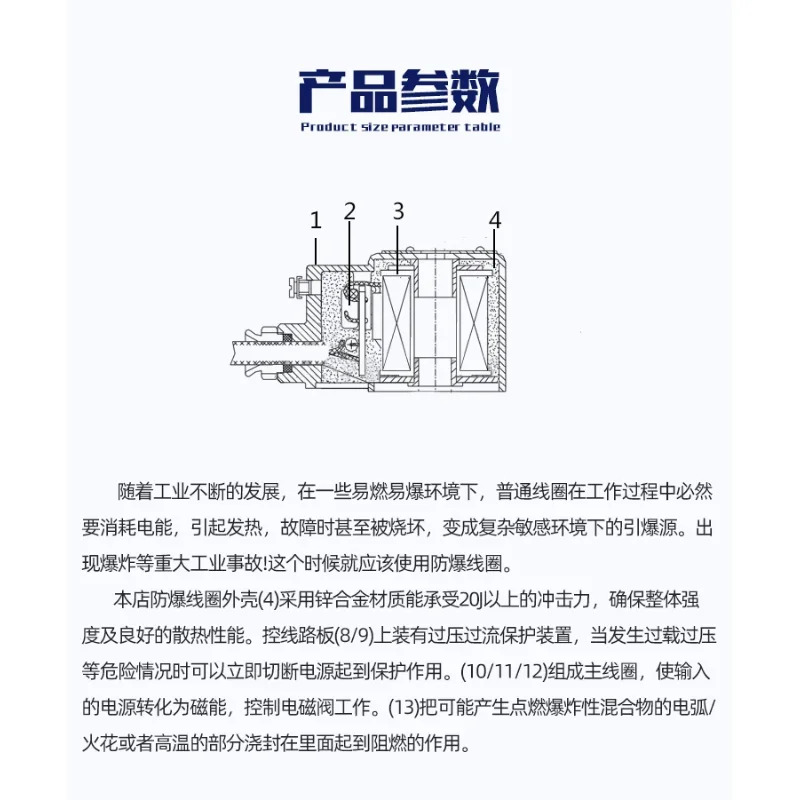 产品参数
Product size parameter table

1
2
3
4

随着工业不断的发展，在一些易燃易爆环境下，普通线圈在工作过程中必然要消耗电能，引起发热，故障时甚至被烧坏，变成复杂敏感环境下的引爆源。出现爆炸等重大工业事故!这个时候就应该使用防爆线圈。

本店防爆线圈外壳(4)采用锌合金材质能承受20J以上的冲击力，确保整体强度及良好的散热性能。控线路板(8/9)上装有过压过流保护装置，当发生过载过压等危险情况时可以立即切断电源起到保护作用。(10/11/12)组成主线圈，使输入的电源转化为磁能，控制电磁阀工作。(13)把可能产生点燃爆炸性混合物的电弧/火花或者高温的部分浇封在里面起到阻燃的作用。